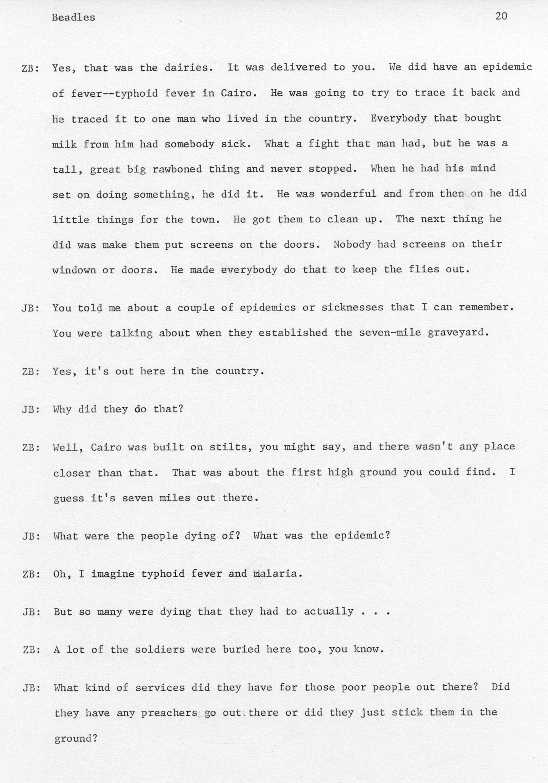 Beadles 20

ZB: Yes, that was the dairies. It was delivered to you. We did have an epidemic of fever--typhoid fever in Cairo. He was going to try to trace it back and he traced it to one man who lived in the country. Everybody that bought milk from him had somebody sick. What a fight that man had, but he was a tall, great big rawboned thing and never stopped. When he had his mind set on doing something, he did it. He was wonderful and from then on he did little things for the town. He got them to clean up. The next thing he did was make them put screens on the doors. Nobody had screens on their windown or doors. He made everybody do that to keep the flies out.

JB: You told me about a couple of epidemics or sicknesses that I can remember. You were talking about when they established the seven-mile graveyard.

ZB: Yes, it's out here in the country.

JB: Why did they do that?

ZB: Well, Cairo was built on stilts, you might say, and there wasn't any place closer than that. That was about the first high ground you could find. I guess it's seven miles out there.

JB: What were the people dying of? What was the epidemic?

ZB: Oh, I imagine typhoid fever and malaria.

JB: But so many were dying that they had to actually . . .

ZB: A lot of the soldiers were buried here too, you know.

JB: What kind of services did they have for those poor people out there? Did they have any preachers go out there or did they just stick them in the ground?